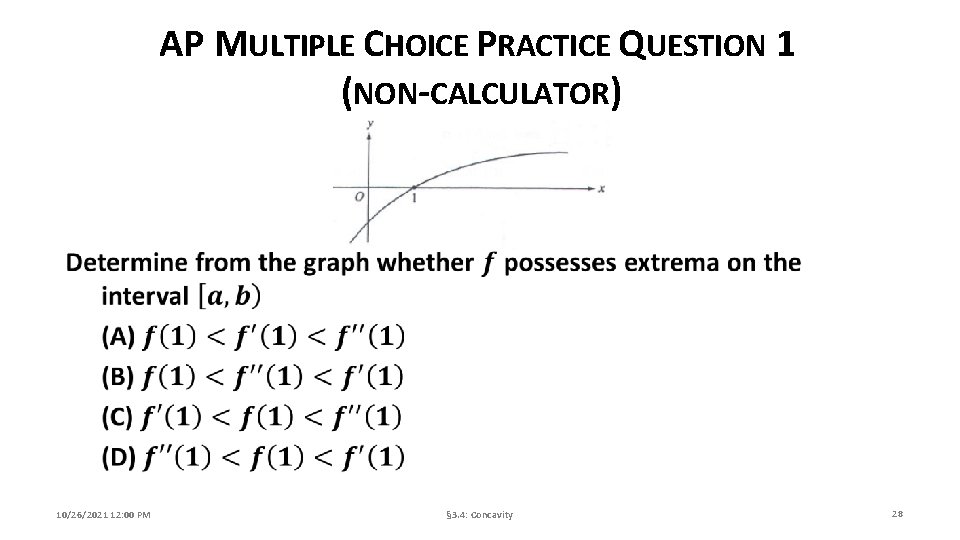 AP MULTIPLE CHOICE PRACTICE QUESTION 1
(NON-CALCULATOR)

y
O
1
x

Determine from the graph whether $f$ possesses extrema on the interval $[a, b)$

(A) $f(1) < f'(1) < f''(1)$
(B) $f(1) < f''(1) < f'(1)$
(C) $f'(1) < f(1) < f''(1)$
(D) $f''(1) < f(1) < f'(1)$

10/26/2021 12:00 PM
§3.4: Concavity
28